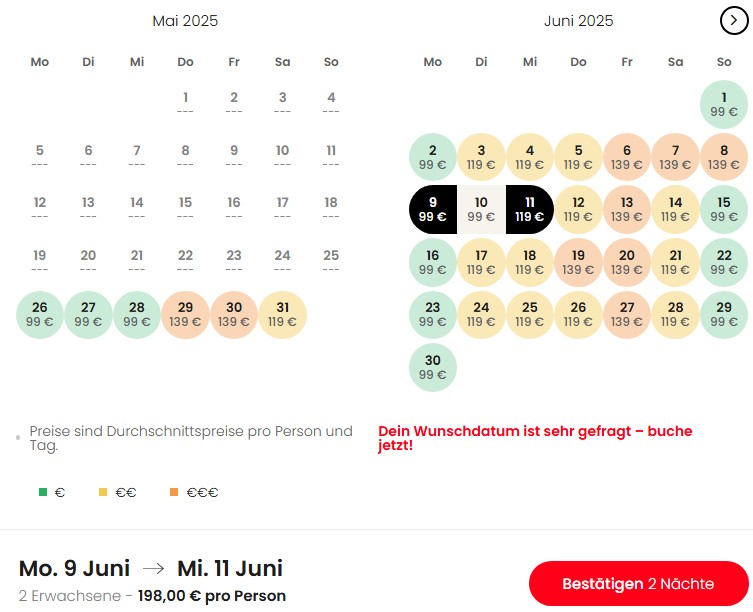 Mai 2025

| Mo | Di | Mi | Do | Fr | Sa | So |
|---|---|---|---|---|---|---|
| | | | 1 --- | 2 --- | 3 --- | 4 --- |
| 5 --- | 6 --- | 7 --- | 8 --- | 9 --- | 10 --- | 11 --- |
| 12 --- | 13 --- | 14 --- | 15 --- | 16 --- | 17 --- | 18 --- |
| 19 --- | 20 --- | 21 --- | 22 --- | 23 --- | 24 --- | 25 --- |
| 26 99 € | 27 99 € | 28 99 € | 29 139 € | 30 139 € | 31 119 € | |

Juni 2025

| Mo | Di | Mi | Do | Fr | Sa | So |
|---|---|---|---|---|---|---|
| | | | | | | 1 99 € |
| 2 99 € | 3 119 € | 4 119 € | 5 119 € | 6 139 € | 7 139 € | 8 139 € |
| 9 99 € | 10 99 € | 11 119 € | 12 119 € | 13 139 € | 14 119 € | 15 99 € |
| 16 99 € | 17 119 € | 18 119 € | 19 139 € | 20 139 € | 21 119 € | 22 99 € |
| 23 99 € | 24 119 € | 25 119 € | 26 119 € | 27 139 € | 28 119 € | 29 99 € |
| 30 99 € | | | | | | |

Preise sind Durchschnittspreise pro Person und Tag.

Dein Wunschdatum ist sehr gefragt – buche jetzt!

€ €€ €€€

Mo. 9 Juni → Mi. 11 Juni
2 Erwachsene - 198,00 € pro Person

Bestätigen 2 Nächte